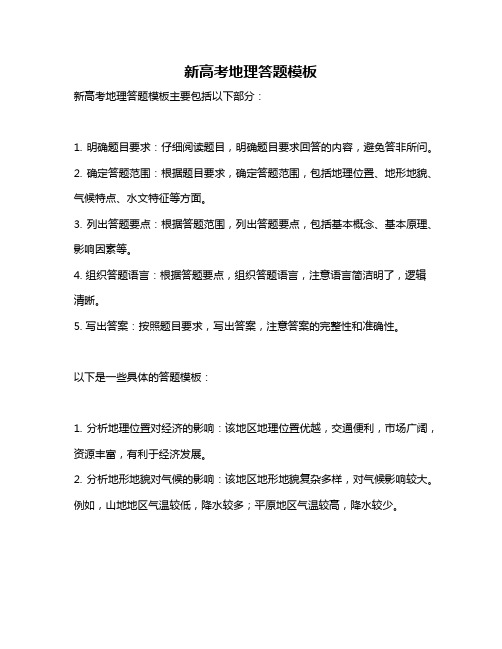 新高考地理答题模板

新高考地理答题模板主要包括以下部分：

1. 明确题目要求：仔细阅读题目，明确题目要求回答的内容，避免答非所问。
2. 确定答题范围：根据题目要求，确定答题范围，包括地理位置、地形地貌、气候特点、水文特征等方面。
3. 列出答题要点：根据答题范围，列出答题要点，包括基本概念、基本原理、影响因素等。
4. 组织答题语言：根据答题要点，组织答题语言，注意语言简洁明了，逻辑清晰。
5. 写出答案：按照题目要求，写出答案，注意答案的完整性和准确性。

以下是一些具体的答题模板：

1. 分析地理位置对经济的影响：该地区地理位置优越，交通便利，市场广阔，资源丰富，有利于经济发展。
2. 分析地形地貌对气候的影响：该地区地形地貌复杂多样，对气候影响较大。例如，山地地区气温较低，降水较多；平原地区气温较高，降水较少。